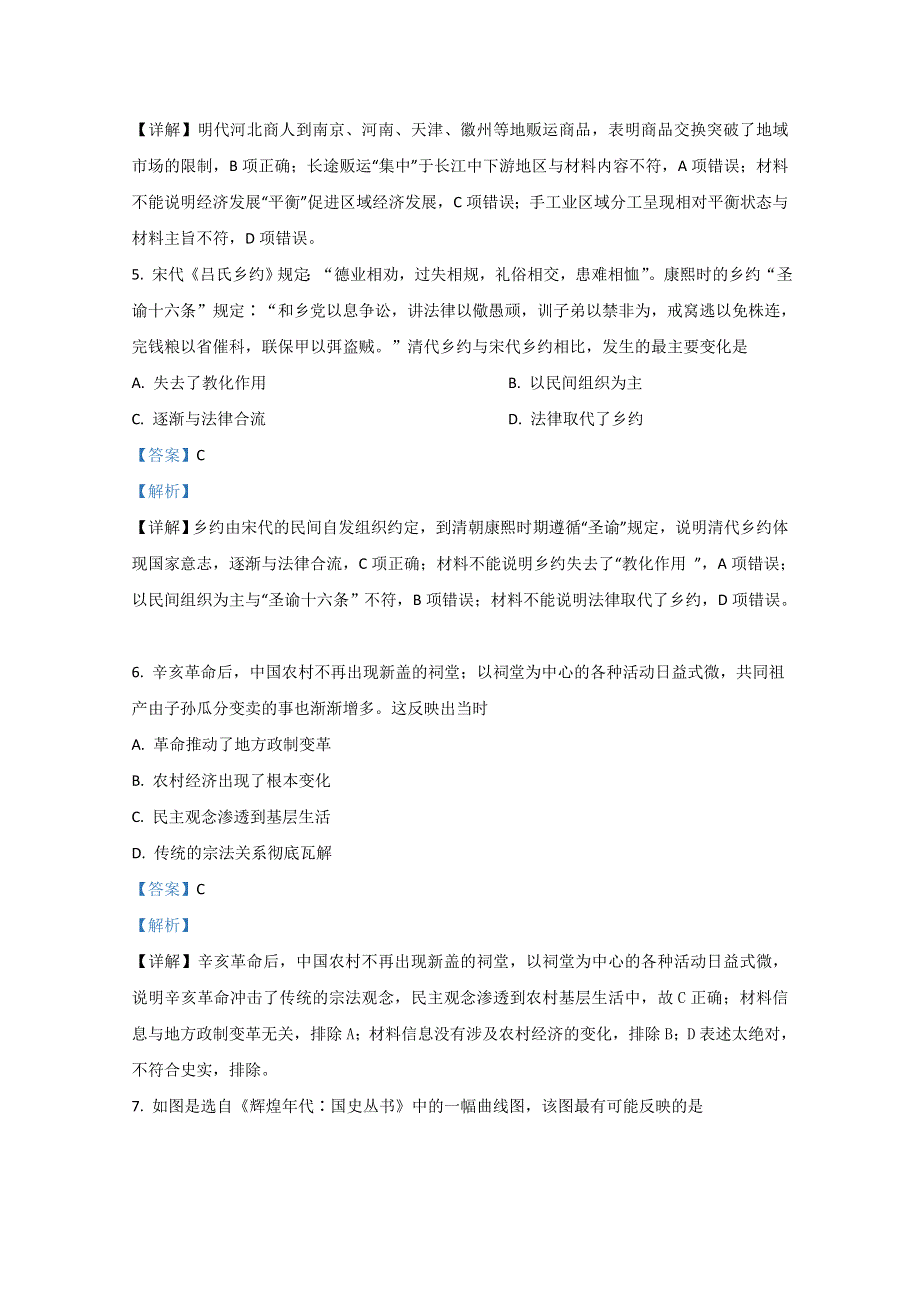 【详解】明代河北商人到南京、河南、天津、徽州等地贩运商品，表明商品交换突破了地域市场的限制，B 项正确；长途贩运“集中”于长江中下游地区与材料内容不符，A 项错误；材料不能说明经济发展“平衡”促进区域经济发展，C 项错误；手工业区域分工呈现相对平衡状态与材料主旨不符，D 项错误。

5. 宋代《吕氏乡约》规定 “德业相劝，过失相规，礼俗相交，患难相恤”。康熙时的乡约“圣谕十六条”规定：“和乡党以息争讼，讲法律以儆愚顽，训子弟以禁非为，戒窝逃以免株连，完钱粮以省催科，联保甲以弭盗贼。”清代乡约与宋代乡约相比，发生的最主要变化是

A. 失去了教化作用

B. 以民间组织为主

C. 逐渐与法律合流

D. 法律取代了乡约

【答案】C

【解析】

【详解】乡约由宋代的民间自发组织约定，到清朝康熙时期遵循“圣谕”规定，说明清代乡约体现国家意志，逐渐与法律合流，C 项正确；材料不能说明乡约失去了“教化作用 ”，A 项错误；以民间组织为主与“圣谕十六条”不符，B 项错误；材料不能说明法律取代了乡约，D 项错误。

6. 辛亥革命后，中国农村不再出现新盖的祠堂；以祠堂为中心的各种活动日益式微，共同祖产由子孙瓜分变卖的事也渐渐增多。这反映出当时

A. 革命推动了地方政制变革

B. 农村经济出现了根本变化

C. 民主观念渗透到基层生活

D. 传统的宗法关系彻底瓦解

【答案】C

【解析】

【详解】辛亥革命后，中国农村不再出现新盖的祠堂，以祠堂为中心的各种活动日益式微，说明辛亥革命冲击了传统的宗法观念，民主观念渗透到农村基层生活中，故 C 正确；材料信息与地方政制变革无关，排除 A；材料信息没有涉及农村经济的变化，排除 B；D 表述太绝对，不符合史实，排除。

7. 如图是选自《辉煌年代：国史丛书》中的一幅曲线图，该图最有可能反映的是